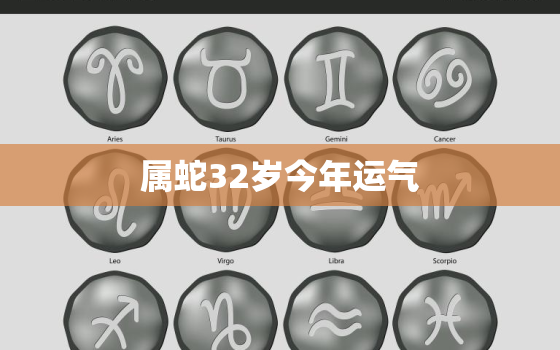 Aries
Taurus
Gemini
Cancer

属蛇32岁今年运气

Leo
Virgo
Libra
Scorpio